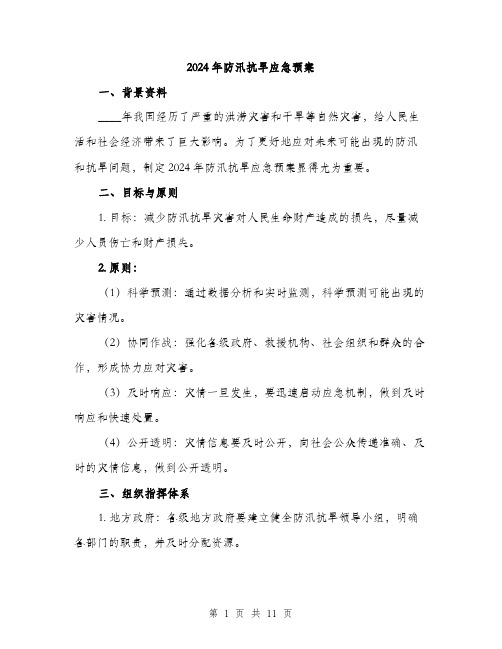 2024年防汛抗旱应急预案

一、背景资料

____年我国经历了严重的洪涝灾害和干旱等自然灾害，给人民生活和社会经济带来了巨大影响。为了更好地应对未来可能出现的防汛和抗旱问题，制定2024年防汛抗旱应急预案显得尤为重要。

二、目标与原则

1. 目标：减少防汛抗旱灾害对人民生命财产造成的损失，尽量减少人员伤亡和财产损失。

2. 原则：

（1）科学预测：通过数据分析和实时监测，科学预测可能出现的灾害情况。

（2）协同作战：强化各级政府、救援机构、社会组织和群众的合作，形成协力应对灾害。

（3）及时响应：灾情一旦发生，要迅速启动应急机制，做到及时响应和快速处置。

（4）公开透明：灾情信息要及时公开，向社会公众传递准确、及时的灾情信息，做到公开透明。

三、组织指挥体系

1. 地方政府：各级地方政府要建立健全防汛抗旱领导小组，明确各部门的职责，并及时分配资源。

第 1 页 共 11 页